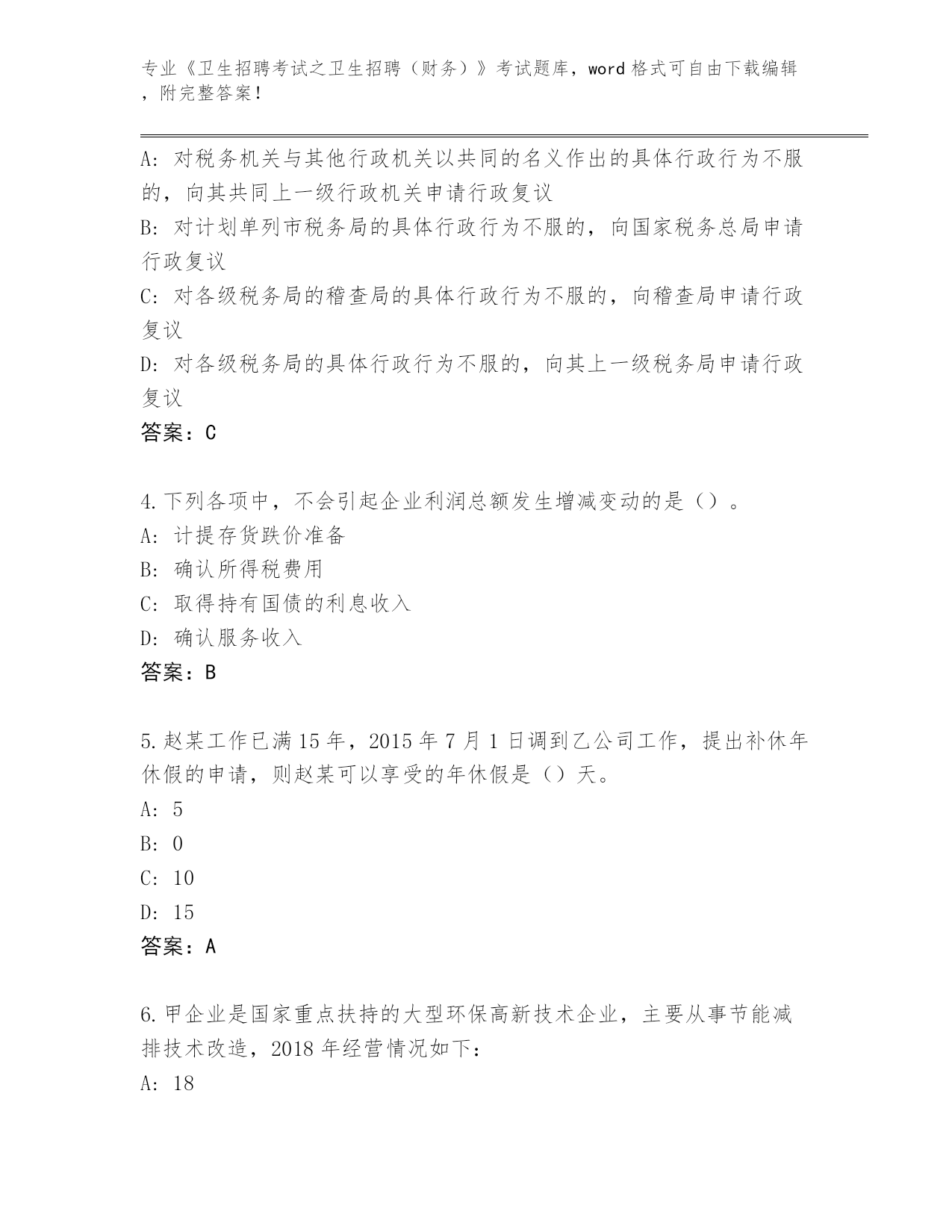 专业《卫生招聘考试之卫生招聘（财务）》考试题库，word 格式可自由下载编辑，附完整答案！

A：对税务机关与其他行政机关以共同的名义作出的具体行政行为不服的，向其共同上一级行政机关申请行政复议
B：对计划单列市税务局的具体行政行为不服的，向国家税务总局申请行政复议
C：对各级税务局的稽查局的具体行政行为不服的，向稽查局申请行政复议
D：对各级税务局的具体行政行为不服的，向其上一级税务局申请行政复议
答案：C

4.下列各项中，不会引起企业利润总额发生增减变动的是（）。
A：计提存货跌价准备
B：确认所得税费用
C：取得持有国债的利息收入
D：确认服务收入
答案：B

5.赵某工作已满 15 年，2015 年 7 月 1 日调到乙公司工作，提出补休年休假的申请，则赵某可以享受的年休假是（）天。
A：5
B：0
C：10
D：15
答案：A

6.甲企业是国家重点扶持的大型环保高新技术企业，主要从事节能减排技术改造，2018 年经营情况如下：
A：18